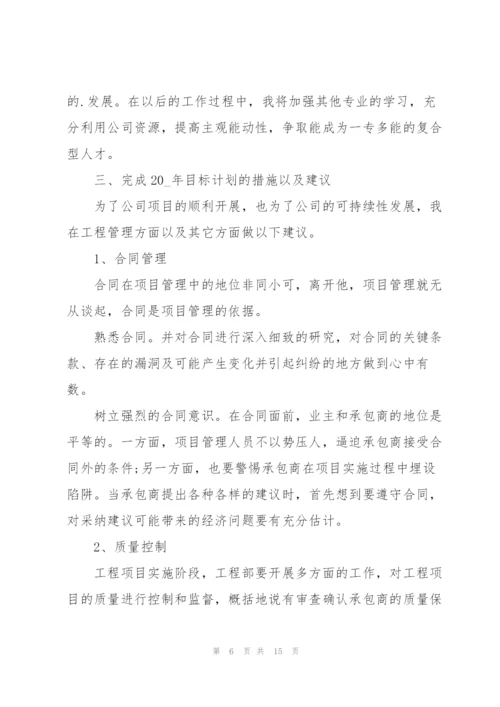 的.发展。在以后的工作过程中，我将加强其他专业的学习，充分利用公司资源，提高主观能动性，争取能成为一专多能的复合型人才。

三、完成20_年目标计划的措施以及建议

为了公司项目的顺利开展，也为了公司的可持续性发展，我在工程管理方面以及其它方面做以下建议。

1、合同管理

合同在项目管理中的地位非同小可，离开他，项目管理就无从谈起，合同是项目管理的依据。

熟悉合同。并对合同进行深入细致的研究，对合同的关键条款、存在的漏洞及可能产生变化并引起纠纷的地方做到心中有数。

树立强烈的合同意识。在合同面前，业主和承包商的地位是平等的。一方面，项目管理人员不以势压人，逼迫承包商接受合同外的条件;另一方面，也要警惕承包商在项目实施过程中埋设陷阱。当承包商提出各种各样的建议时，首先想到要遵守合同，对采纳建议可能带来的经济问题要有充分估计。

2、质量控制

工程项目实施阶段，工程部要开展多方面的工作，对工程项目的质量进行控制和监督，概括地说有审查确认承包商的质量保

第 6 页 共 15 页